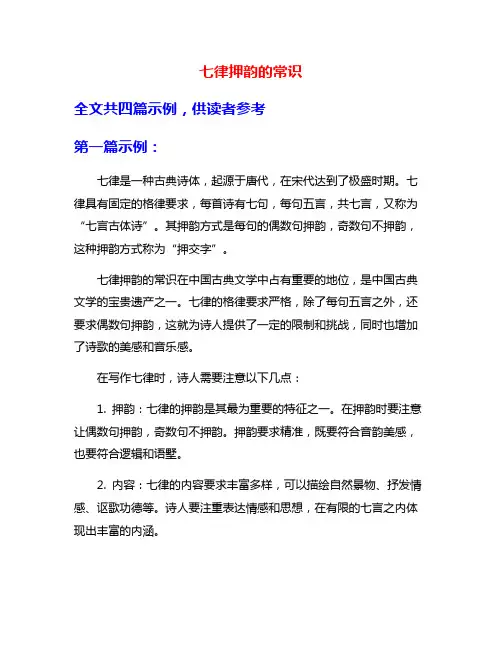 七律押韵的常识

全文共四篇示例，供读者参考

第一篇示例：

七律是一种古典诗体，起源于唐代，在宋代达到了极盛时期。七律具有固定的格律要求，每首诗有七句，每句五言，共七言，又称为“七言古体诗”。其押韵方式是每句的偶数句押韵，奇数句不押韵，这种押韵方式称为“押交字”。

七律押韵的常识在中国古典文学中占有重要的地位，是中国古典文学的宝贵遗产之一。七律的格律要求严格，除了每句五言之外，还要求偶数句押韵，这就为诗人提供了一定的限制和挑战，同时也增加了诗歌的美感和音乐感。

在写作七律时，诗人需要注意以下几点：

1. 押韵：七律的押韵是其最为重要的特征之一。在押韵时要注意让偶数句押韵，奇数句不押韵。押韵要求精准，既要符合音韵美感，也要符合逻辑和语墅。

2. 内容：七律的内容要求丰富多样，可以描绘自然景物、抒发情感、讴歌功德等。诗人要注重表达情感和思想，在有限的七言之内体现出丰富的内涵。